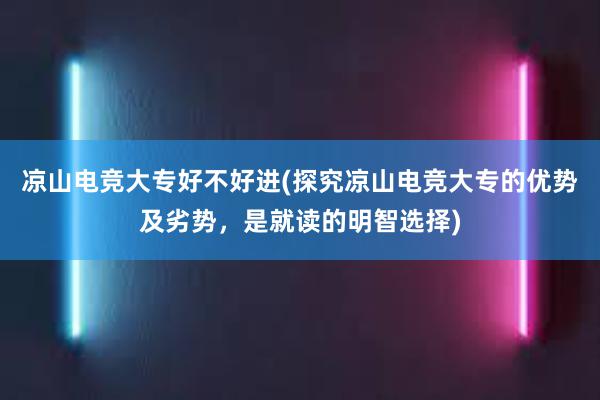 凉山电竞大专好不好进(探究凉山电竞大专的优势及劣势，是就读的明智选择)